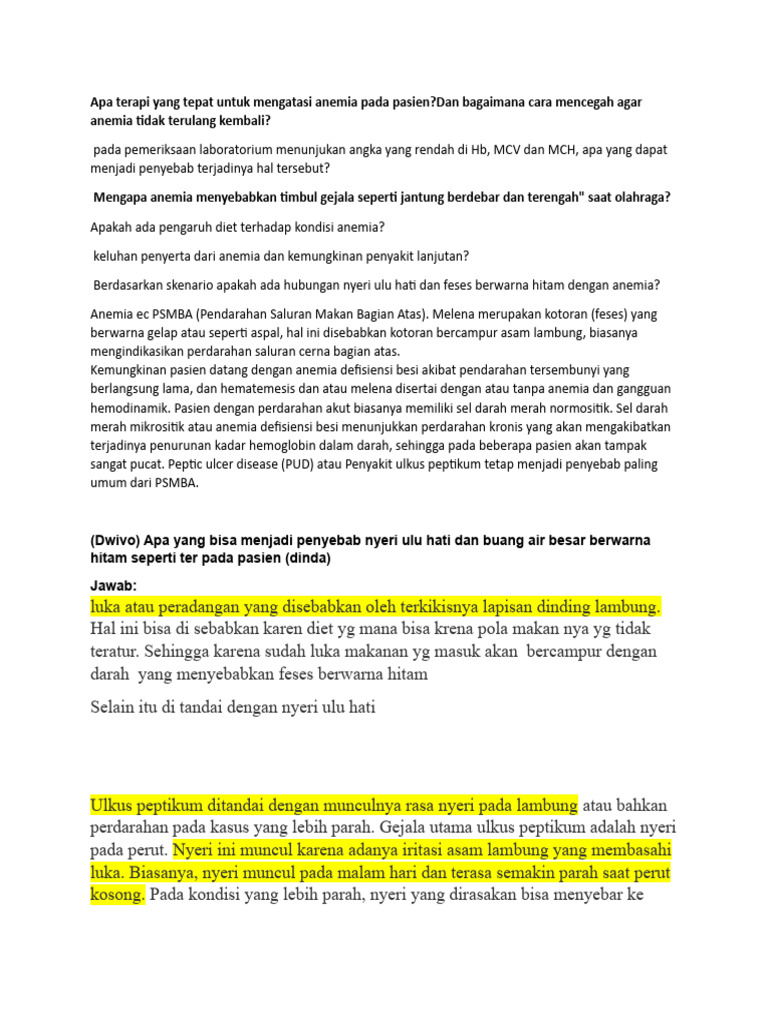 Apa terapi yang tepat untuk mengatasi anemia pada pasien?Dan bagaimana cara mencegah agar anemia tidak terulang kembali?

pada pemeriksaan laboratorium menunjukan angka yang rendah di Hb, MCV dan MCH, apa yang dapat menjadi penyebab terjadinya hal tersebut?

Mengapa anemia menyebabkan timbul gejala seperti jantung berdebar dan terengah" saat olahraga?

Apakah ada pengaruh diet terhadap kondisi anemia?

keluhan penyerta dari anemia dan kemungkinan penyakit lanjutan?

Berdasarkan skenario apakah ada hubungan nyeri ulu hati dan feses berwarna hitam dengan anemia?

Anemia ec PSMBA (Pendarahan Saluran Makan Bagian Atas). Melena merupakan kotoran (feses) yang berwarna gelap atau seperti aspal, hal ini disebabkan kotoran bercampur asam lambung, biasanya mengindikasikan perdarahan saluran cerna bagian atas.
Kemungkinan pasien datang dengan anemia defisiensi besi akibat pendarahan tersembunyi yang berlangsung lama, dan hematemesis dan atau melena disertai dengan atau tanpa anemia dan gangguan hemodinamik. Pasien dengan perdarahan akut biasanya memiliki sel darah merah normositik. Sel darah merah mikrositik atau anemia defisiensi besi menunjukkan perdarahan kronis yang akan mengakibatkan terjadinya penurunan kadar hemoglobin dalam darah, sehingga pada beberapa pasien akan tampak sangat pucat. Peptic ulcer disease (PUD) atau Penyakit ulkus peptikum tetap menjadi penyebab paling umum dari PSMBA.

(Dwivo) Apa yang bisa menjadi penyebab nyeri ulu hati dan buang air besar berwarna hitam seperti ter pada pasien (dinda)

Jawab:
luka atau peradangan yang disebabkan oleh terkikisnya lapisan dinding lambung. Hal ini bisa di sebabkan karen diet yg mana bisa krena pola makan nya yg tidak teratur. Sehingga karena sudah luka makanan yg masuk akan bercampur dengan darah yang menyebabkan feses berwarna hitam

Selain itu di tandai dengan nyeri ulu hati

Ulkus peptikum ditandai dengan munculnya rasa nyeri pada lambung atau bahkan perdarahan pada kasus yang lebih parah. Gejala utama ulkus peptikum adalah nyeri pada perut. Nyeri ini muncul karena adanya iritasi asam lambung yang membasahi luka. Biasanya, nyeri muncul pada malam hari dan terasa semakin parah saat perut kosong. Pada kondisi yang lebih parah, nyeri yang dirasakan bisa menyebar ke